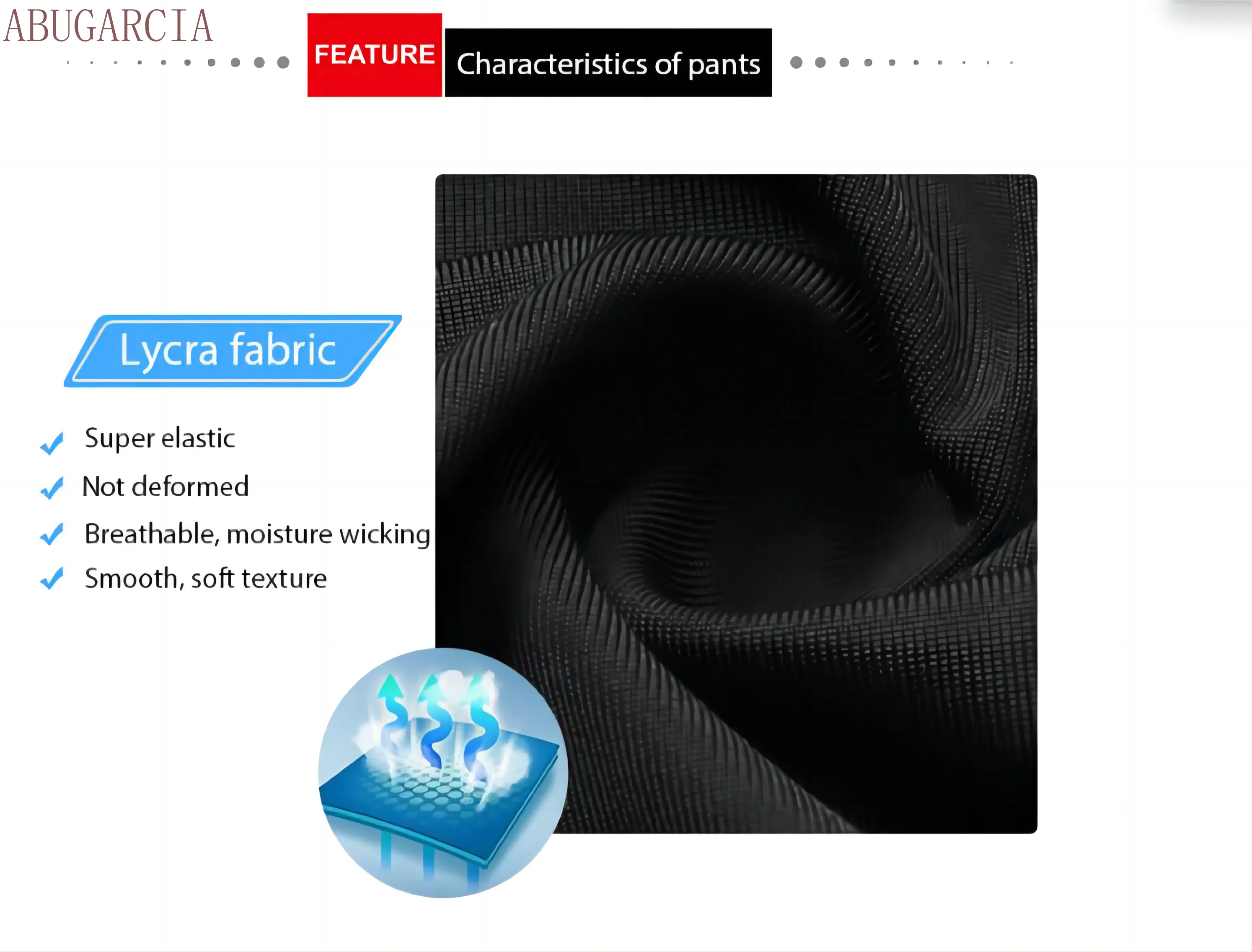 ABUGARCIA

FEATURE Characteristics of pants

Lycra fabric

✓ Super elastic
✓ Not deformed
✓ Breathable, moisture wicking
✓ Smooth, soft texture